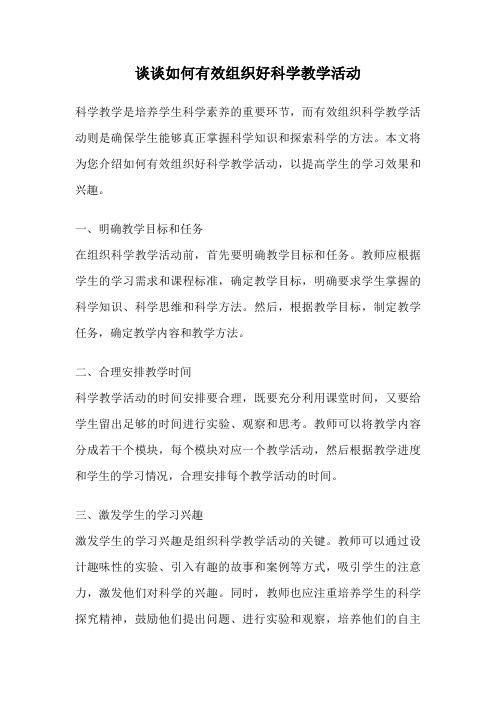 谈谈如何有效组织好科学教学活动

科学教学是培养学生科学素养的重要环节，而有效组织科学教学活动则是确保学生能够真正掌握科学知识和探索科学的方法。本文将为您介绍如何有效组织好科学教学活动，以提高学生的学习效果和兴趣。

一、明确教学目标和任务
在组织科学教学活动前，首先要明确教学目标和任务。教师应根据学生的学习需求和课程标准，确定教学目标，明确要求学生掌握的科学知识、科学思维和科学方法。然后，根据教学目标，制定教学任务，确定教学内容和教学方法。

二、合理安排教学时间
科学教学活动的时间安排要合理，既要充分利用课堂时间，又要给学生留出足够的时间进行实验、观察和思考。教师可以将教学内容分成若干个模块，每个模块对应一个教学活动，然后根据教学进度和学生的学习情况，合理安排每个教学活动的时间。

三、激发学生的学习兴趣
激发学生的学习兴趣是组织科学教学活动的关键。教师可以通过设计趣味性的实验、引入有趣的故事和案例等方式，吸引学生的注意力，激发他们对科学的兴趣。同时，教师也应注重培养学生的科学探究精神，鼓励他们提出问题、进行实验和观察，培养他们的自主